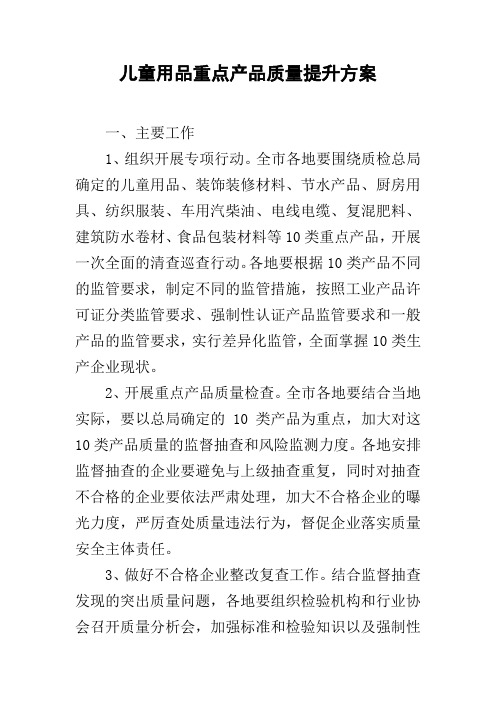 儿童用品重点产品质量提升方案

一、主要工作

1、组织开展专项行动。全市各地要围绕质检总局确定的儿童用品、装饰装修材料、节水产品、厨房用具、纺织服装、车用汽柴油、电线电缆、复混肥料、建筑防水卷材、食品包装材料等10类重点产品，开展一次全面的清查巡查行动。各地要根据10类产品不同的监管要求，制定不同的监管措施，按照工业产品许可证分类监管要求、强制性认证产品监管要求和一般产品的监管要求，实行差异化监管，全面掌握10类生产企业现状。

2、开展重点产品质量检查。全市各地要结合当地实际，要以总局确定的 10 类产品为重点，加大对这10类产品质量的监督抽查和风险监测力度。各地安排监督抽查的企业要避免与上级抽查重复，同时对抽查不合格的企业要依法严肃处理，加大不合格企业的曝光力度，严厉查处质量违法行为，督促企业落实质量安全主体责任。

3、做好不合格企业整改复查工作。结合监督抽查发现的突出质量问题，各地要组织检验机构和行业协会召开质量分析会，加强标准和检验知识以及强制性